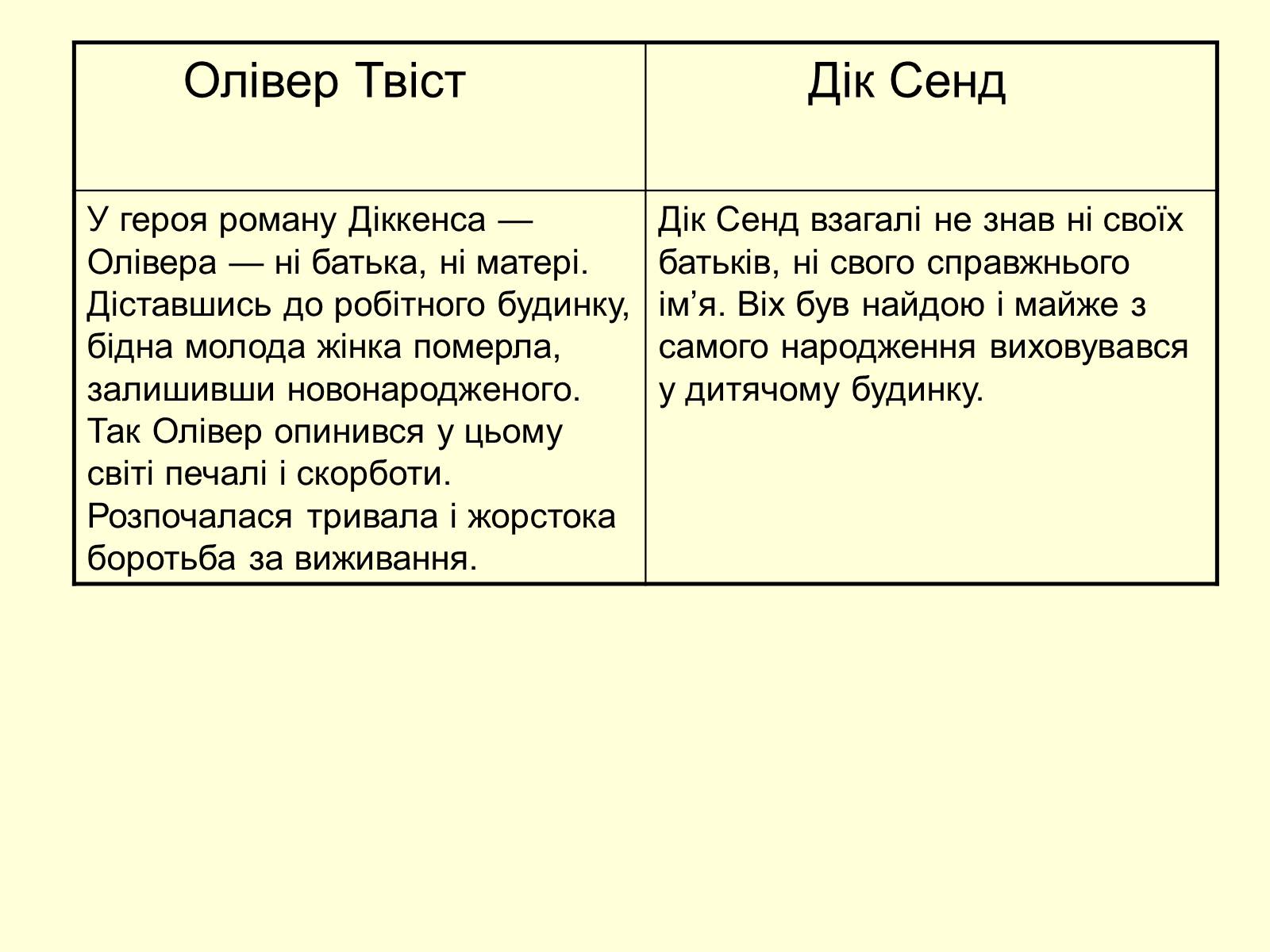 | Олівер Твіст | Дік Сенд |
|---|---|
| У героя роману Діккенса — Олівера — ні батька, ні матері. Діставшись до робітного будинку, бідна молода жінка померла, залишивши новонародженого. Так Олівер опинився у цьому світі печалі і скорботи. Розпочалася тривала і жорстока боротьба за виживання. | Дік Сенд взагалі не знав ні своїх батьків, ні свого справжнього ім’я. Віх був найдою і майже з самого народження виховувався у дитячому будинку. |